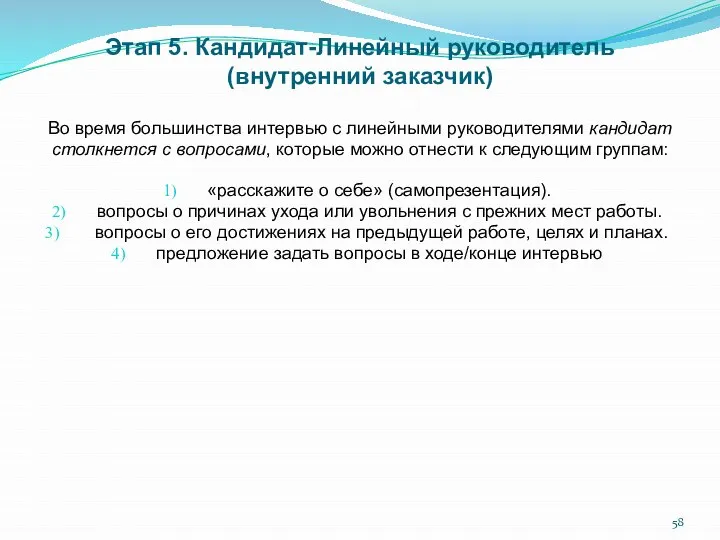 Этап 5. Кандидат-Линейный руководитель (внутренний заказчик)

Во время большинства интервью с линейными руководителями кандидат столкнется с вопросами, которые можно отнести к следующим группам:

1) «расскажите о себе» (самопрезентация).
2) вопросы о причинах ухода или увольнения с прежних мест работы.
3) вопросы о его достижениях на предыдущей работе, целях и планах.
4) предложение задать вопросы в ходе/конце интервью

58